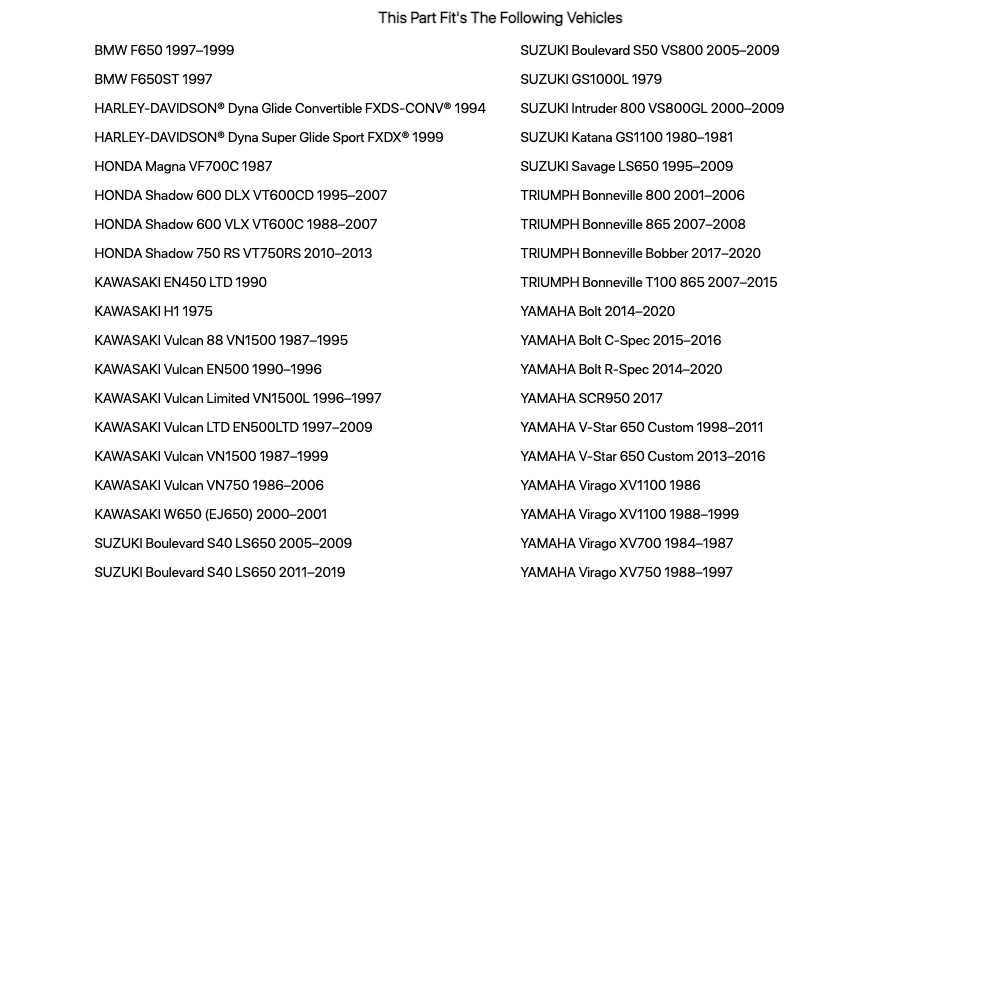 This Part Fit's The Following Vehicles

BMW F650 1997–1999
BMW F650ST 1997
HARLEY-DAVIDSON® Dyna Glide Convertible FXDS-CONV® 1994
HARLEY-DAVIDSON® Dyna Super Glide Sport FXDX® 1999
HONDA Magna VF700C 1987
HONDA Shadow 600 DLX VT600CD 1995–2007
HONDA Shadow 600 VLX VT600C 1988–2007
HONDA Shadow 750 RS VT750RS 2010–2013
KAWASAKI EN450 LTD 1990
KAWASAKI H1 1975
KAWASAKI Vulcan 88 VN1500 1987–1995
KAWASAKI Vulcan EN500 1990–1996
KAWASAKI Vulcan Limited VN1500L 1996–1997
KAWASAKI Vulcan LTD EN500LTD 1997–2009
KAWASAKI Vulcan VN1500 1987–1999
KAWASAKI Vulcan VN750 1986–2006
KAWASAKI W650 (EJ650) 2000–2001
SUZUKI Boulevard S40 LS650 2005–2009
SUZUKI Boulevard S40 LS650 2011–2019

SUZUKI Boulevard S50 VS800 2005–2009
SUZUKI GS1000L 1979
SUZUKI Intruder 800 VS800GL 2000–2009
SUZUKI Katana GS1100 1980–1981
SUZUKI Savage LS650 1995–2009
TRIUMPH Bonneville 800 2001–2006
TRIUMPH Bonneville 865 2007–2008
TRIUMPH Bonneville Bobber 2017–2020
TRIUMPH Bonneville T100 865 2007–2015
YAMAHA Bolt 2014–2020
YAMAHA Bolt C-Spec 2015–2016
YAMAHA Bolt R-Spec 2014–2020
YAMAHA SCR950 2017
YAMAHA V-Star 650 Custom 1998–2011
YAMAHA V-Star 650 Custom 2013–2016
YAMAHA Virago XV1100 1986
YAMAHA Virago XV1100 1988–1999
YAMAHA Virago XV700 1984–1987
YAMAHA Virago XV750 1988–1997